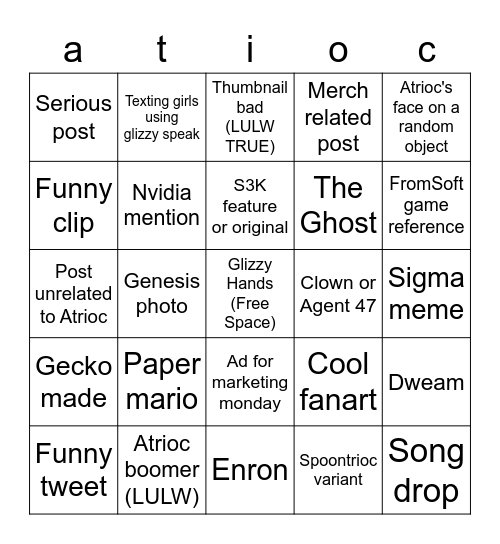 | a | t | i | o | c |
|---|---|---|---|---|
| Serious post | Texting girls using glizzy speak | Thumbnail bad (LULW TRUE) | Merch related post | Atrioc's face on a random object |
| Funny clip | Nvidia mention | S3K feature or original | The Ghost | FromSoft game reference |
| Post unrelated to Atrioc | Genesis photo | Glizzy Hands (Free Space) | Clown or Agent 47 | Sigma meme |
| Gecko made | Paper mario | Ad for marketing monday | Cool fanart | Dweam |
| Funny tweet | Atrioc boomer (LULW) | Enron | Spoontrioc variant | Song drop |